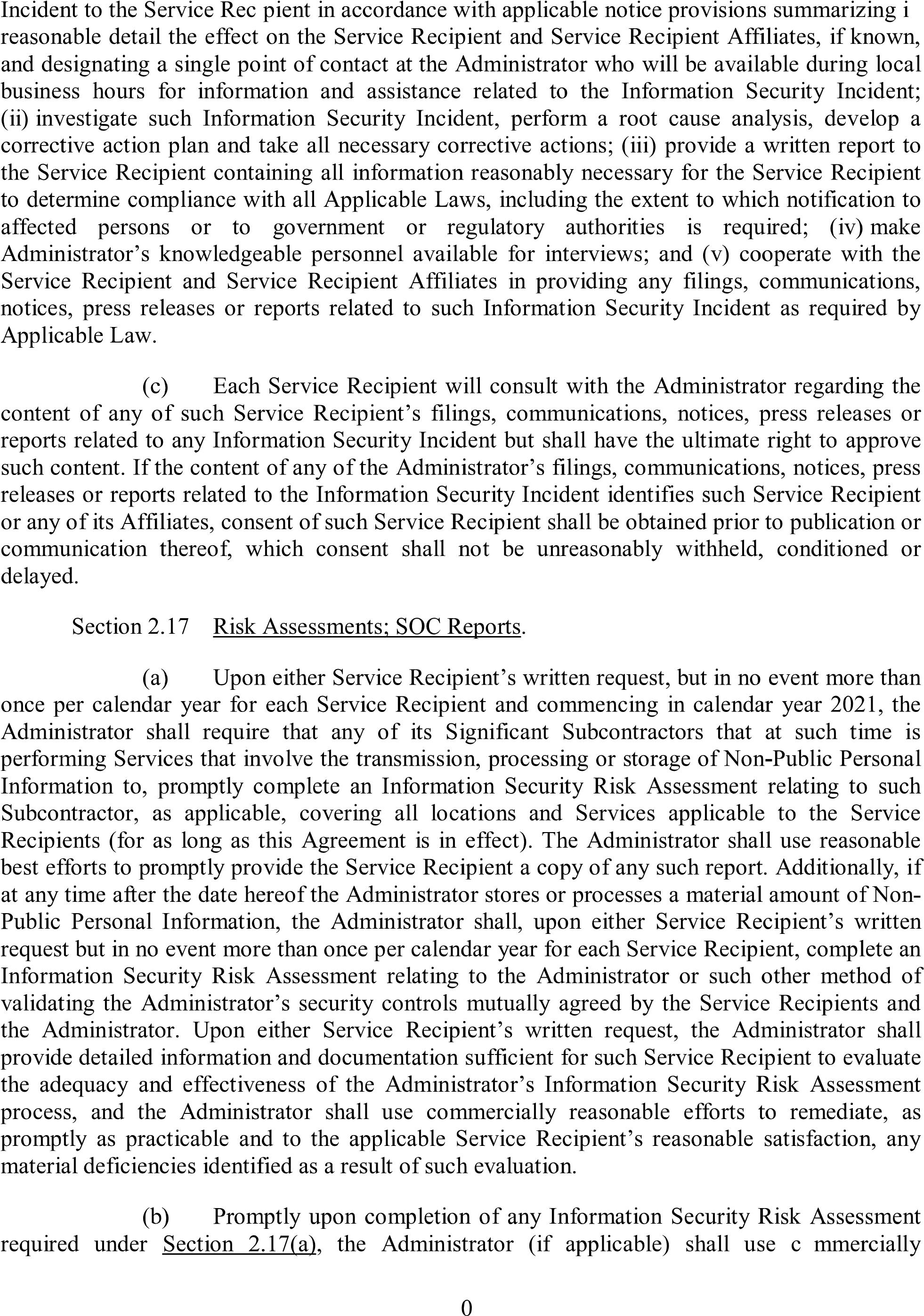 Incident to the Service Rec pient in accordance with applicable notice provisions summarizing i reasonable detail the effect on the Service Recipient and Service Recipient Affiliates, if known, and designating a single point of contact at the Administrator who will be available during local business hours for information and assistance related to the Information Security Incident; (ii) investigate such Information Security Incident, perform a root cause analysis, develop a corrective action plan and take all necessary corrective actions; (iii) provide a written report to the Service Recipient containing all information reasonably necessary for the Service Recipient to determine compliance with all Applicable Laws, including the extent to which notification to affected persons or to government or regulatory authorities is required; (iv) make Administrator's knowledgeable personnel available for interviews; and (v) cooperate with the Service Recipient and Service Recipient Affiliates in providing any filings, communications, notices, press releases or reports related to such Information Security Incident as required by Applicable Law.

(c) Each Service Recipient will consult with the Administrator regarding the content of any of such Service Recipient's filings, communications, notices, press releases or reports related to any Information Security Incident but shall have the ultimate right to approve such content. If the content of any of the Administrator's filings, communications, notices, press releases or reports related to the Information Security Incident identifies such Service Recipient or any of its Affiliates, consent of such Service Recipient shall be obtained prior to publication or communication thereof, which consent shall not be unreasonably withheld, conditioned or delayed.

Section 2.17 Risk Assessments; SOC Reports.

(a) Upon either Service Recipient's written request, but in no event more than once per calendar year for each Service Recipient and commencing in calendar year 2021, the Administrator shall require that any of its Significant Subcontractors that at such time is performing Services that involve the transmission, processing or storage of Non-Public Personal Information to, promptly complete an Information Security Risk Assessment relating to such Subcontractor, as applicable, covering all locations and Services applicable to the Service Recipients (for as long as this Agreement is in effect). The Administrator shall use reasonable best efforts to promptly provide the Service Recipient a copy of any such report. Additionally, if at any time after the date hereof the Administrator stores or processes a material amount of Non-Public Personal Information, the Administrator shall, upon either Service Recipient's written request but in no event more than once per calendar year for each Service Recipient, complete an Information Security Risk Assessment relating to the Administrator or such other method of validating the Administrator's security controls mutually agreed by the Service Recipients and the Administrator. Upon either Service Recipient's written request, the Administrator shall provide detailed information and documentation sufficient for such Service Recipient to evaluate the adequacy and effectiveness of the Administrator's Information Security Risk Assessment process, and the Administrator shall use commercially reasonable efforts to remediate, as promptly as practicable and to the applicable Service Recipient's reasonable satisfaction, any material deficiencies identified as a result of such evaluation.

(b) Promptly upon completion of any Information Security Risk Assessment required under Section 2.17(a), the Administrator (if applicable) shall use c mmercially

0